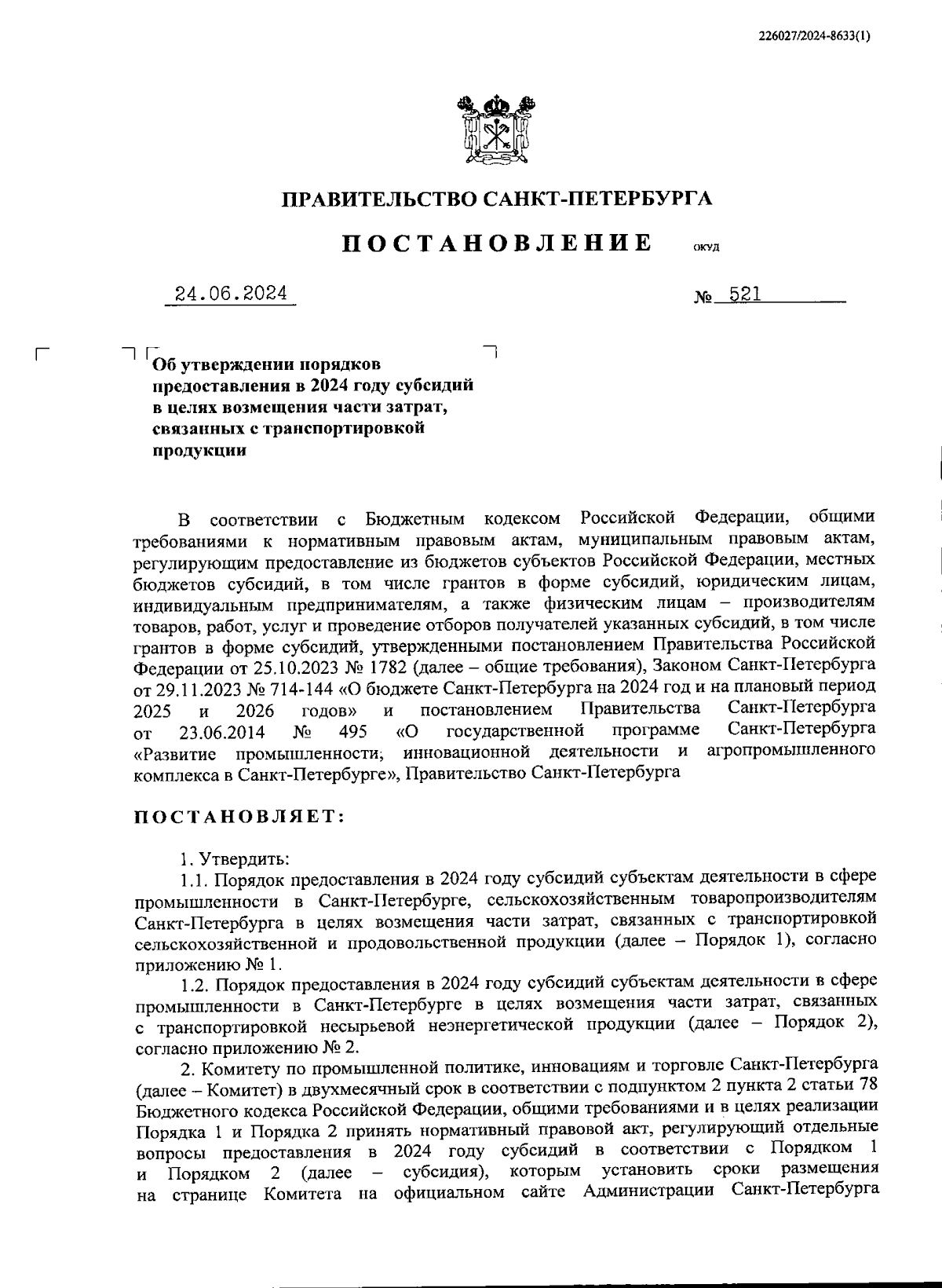 226027/2024-8633(1)

ПРАВИТЕЛЬСТВО САНКТ-ПЕТЕРБУРГА

ПОСТАНОВЛЕНИЕ ОКУД

24.06.2024 № 521

Об утверждении порядков предоставления в 2024 году субсидий в целях возмещения части затрат, связанных с транспортировкой продукции

В соответствии с Бюджетным кодексом Российской Федерации, общими требованиями к нормативным правовым актам, муниципальным правовым актам, регулирующим предоставление из бюджетов субъектов Российской Федерации, местных бюджетов субсидий, в том числе грантов в форме субсидий, юридическим лицам, индивидуальным предпринимателям, а также физическим лицам – производителям товаров, работ, услуг и проведение отборов получателей указанных субсидий, в том числе грантов в форме субсидий, утвержденными постановлением Правительства Российской Федерации от 25.10.2023 № 1782 (далее – общие требования), Законом Санкт-Петербурга от 29.11.2023 № 714-144 «О бюджете Санкт-Петербурга на 2024 год и на плановый период 2025 и 2026 годов» и постановлением Правительства Санкт-Петербурга от 23.06.2014 № 495 «О государственной программе Санкт-Петербурга «Развитие промышленности, инновационной деятельности и агропромышленного комплекса в Санкт-Петербурге», Правительство Санкт-Петербурга

ПОСТАНОВЛЯЕТ:

1. Утвердить:

1.1. Порядок предоставления в 2024 году субсидий субъектам деятельности в сфере промышленности в Санкт-Петербурге, сельскохозяйственным товаропроизводителям Санкт-Петербурга в целях возмещения части затрат, связанных с транспортировкой сельскохозяйственной и продовольственной продукции (далее – Порядок 1), согласно приложению № 1.

1.2. Порядок предоставления в 2024 году субсидий субъектам деятельности в сфере промышленности в Санкт-Петербурге в целях возмещения части затрат, связанных с транспортировкой несырьевой неэнергетической продукции (далее – Порядок 2), согласно приложению № 2.

2. Комитету по промышленной политике, инновациям и торговле Санкт-Петербурга (далее – Комитет) в двухмесячный срок в соответствии с подпунктом 2 пункта 2 статьи 78 Бюджетного кодекса Российской Федерации, общими требованиями и в целях реализации Порядка 1 и Порядка 2 принять нормативный правовой акт, регулирующий отдельные вопросы предоставления в 2024 году субсидий в соответствии с Порядком 1 и Порядком 2 (далее – субсидия), которым установить сроки размещения на странице Комитета на официальном сайте Администрации Санкт-Петербурга